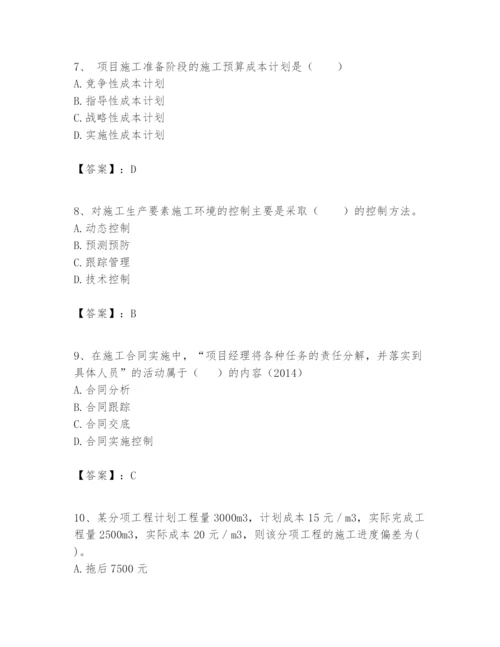 7、 项目施工准备阶段的施工预算成本计划是（　　）
A. 竞争性成本计划
B. 指导性成本计划
C. 战略性成本计划
D. 实施性成本计划

【答案】：D

8、对施工生产要素施工环境的控制主要是采取（　　）的控制方法。
A. 动态控制
B. 预测预防
C. 跟踪管理
D. 技术控制

【答案】：B

9、在施工合同实施中，“项目经理将各种任务的责任分解，并落实到具体人员”的活动属于（　　）的内容（2014）
A. 合同分析
B. 合同跟踪
C. 合同交底
D. 合同实施控制

【答案】：C

10、某分项工程计划工程量 3000m3，计划成本 15 元／m3，实际完成工程量 2500m3，实际成本 20 元／m3，则该分项工程的施工进度偏差为(　　)。
A. 拖后 7500 元